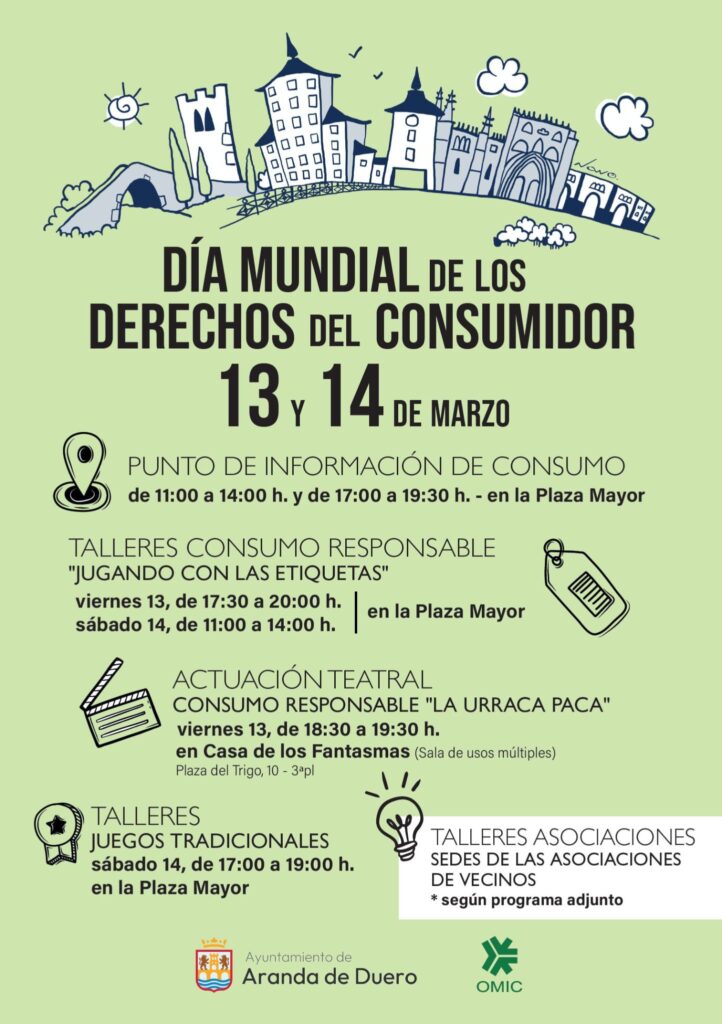 DÍA MUNDIAL DE LOS DERECHOS DEL CONSUMIDOR

13 Y 14 DE MARZO

PUNTO DE INFORMACIÓN DE CONSUMO
de 11:00 a 14:00 h. y de 17:00 a 19:30 h. - en la Plaza Mayor

TALLERES CONSUMO RESPONSABLE
"JUGANDO CON LAS ETIQUETAS"
viernes 13, de 17:30 a 20:00 h.
sábado 14, de 11:00 a 14:00 h.
en la Plaza Mayor

ACTUACIÓN TEATRAL
CONSUMO RESPONSABLE "LA URRACA PACA"
viernes 13, de 18:30 a 19:30 h.
en Casa de los Fantasmas (Sala de usos múltiples)
Plaza del Trigo, 10 - 3ªpl

TALLERES
JUEGOS TRADICIONALES
sábado 14, de 17:00 a 19:00 h.
en la Plaza Mayor

TALLERES ASOCIACIONES
SEDES DE LAS ASOCIACIONES DE VECINOS
* según programa adjunto

Ayuntamiento de
Aranda de Duero

OMIC